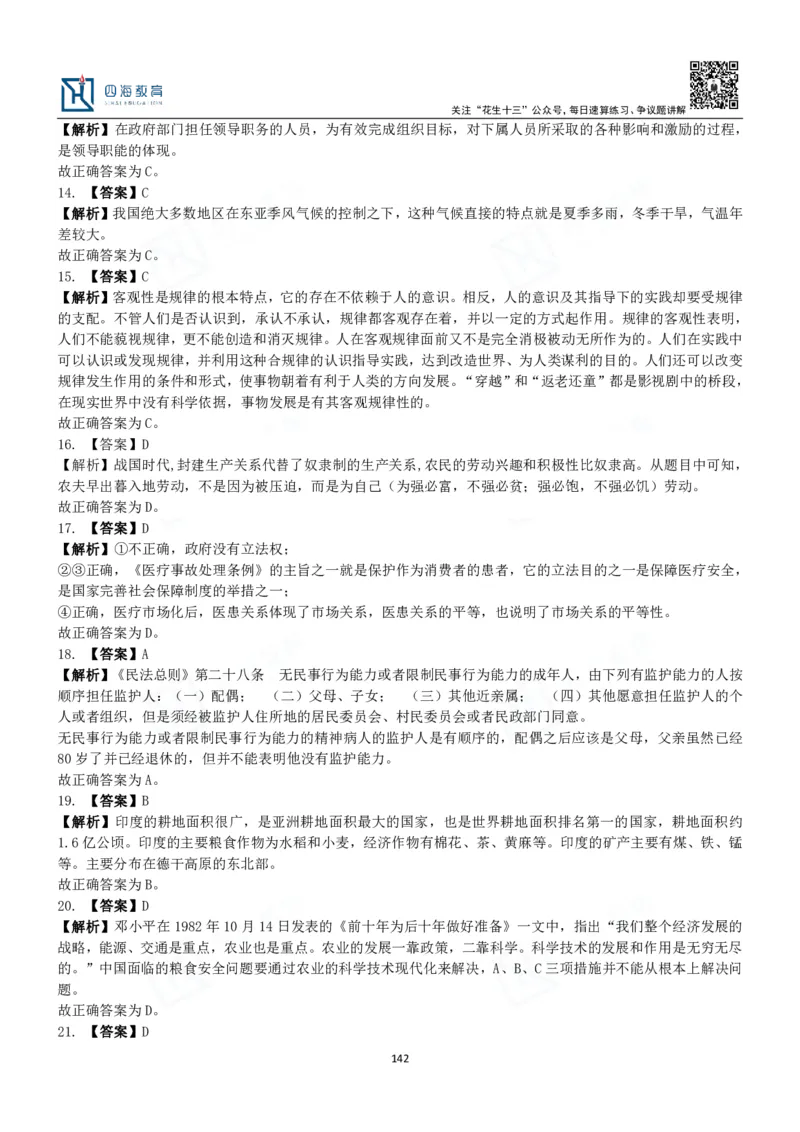 四海教育

关注“花生十三”公众号，每日速算练习、争议题讲解

【解析】在政府部门担任领导职务的人员，为有效完成组织目标，对下属人员所采取的各种影响和激励的过程，是领导职能的体现。
故正确答案为C。
14. 【答案】C
【解析】我国绝大多数地区在东亚季风气候的控制之下，这种气候直接的特点就是夏季多雨，冬季干旱，气温年差较大。
故正确答案为C。
15. 【答案】C
【解析】客观性是规律的根本特点，它的存在不依赖于人的意识。相反，人的意识及其指导下的实践却要受规律的支配。不管人们是否认识到，承认不承认，规律都客观存在着，并以一定的方式起作用。规律的客观性表明，人们不能藐视规律，更不能创造和消灭规律。人在客观规律面前又不是完全消极被动无所作为的。人们在实践中可以认识或发现规律，并利用这种合规律的认识指导实践，达到改造世界、为人类谋利的目的。人们还可以改变规律发生作用的条件和形式，使事物朝着有利于人类的方向发展。“穿越”和“返老还童”都是影视剧中的桥段，在现实世界中没有科学依据，事物发展是有其客观规律性的。
故正确答案为C。
16. 【答案】D
【解析】战国时代，封建生产关系代替了奴隶制的生产关系，农民的劳动兴趣和积极性比奴隶高。从题目中可知，农夫早出暮入地劳动，不是因为被压迫，而是为自己（为强必富，不强必贫；强必饱，不强必饥）劳动。
故正确答案为D。
17. 【答案】D
【解析】①不正确，政府没有立法权；
②③正确，《医疗事故处理条例》的主旨之一就是保护作为消费者的患者，它的立法目的之一是保障医疗安全，是国家完善社会保障制度的举措之一；
④正确，医疗市场化后，医患关系体现了市场关系，医患关系的平等，也说明了市场关系的平等性。
故正确答案为D。
18. 【答案】A
【解析】《民法总则》第二十八条　无民事行为能力或者限制民事行为能力的成年人，由下列有监护能力的人按顺序担任监护人：（一）配偶；　（二）父母、子女；　（三）其他近亲属；　（四）其他愿意担任监护人的个人或者组织，但是须经被监护人住所地的居民委员会、村民委员会或者民政部门同意。
无民事行为能力或者限制民事行为能力的精神病人的监护人是有顺序的，配偶之后应该是父母，父亲虽然已经80岁了并已经退休的，但并不能表明他没有监护能力。
故正确答案为A。
19. 【答案】B
【解析】印度的耕地面积很广，是亚洲耕地面积最大的国家，也是世界耕地面积排名第一的国家，耕地面积约1.6亿公顷。印度的主要粮食作物为水稻和小麦，经济作物有棉花、茶、黄麻等。印度的矿产主要有煤、铁、锰等。主要分布在德干高原的东北部。
故正确答案为B。
20. 【答案】D
【解析】邓小平在1982年10月14日发表的《前十年为后十年做好准备》一文中，指出“我们整个经济发展的战略，能源、交通是重点，农业也是重点。农业的发展一靠政策，二靠科学。科学技术的发展和作用是无穷无尽的。”中国面临的粮食安全问题要通过农业的科学技术现代化来解决，A、B、C三项措施并不能从根本上解决问题。
故正确答案为D。
21. 【答案】D

142